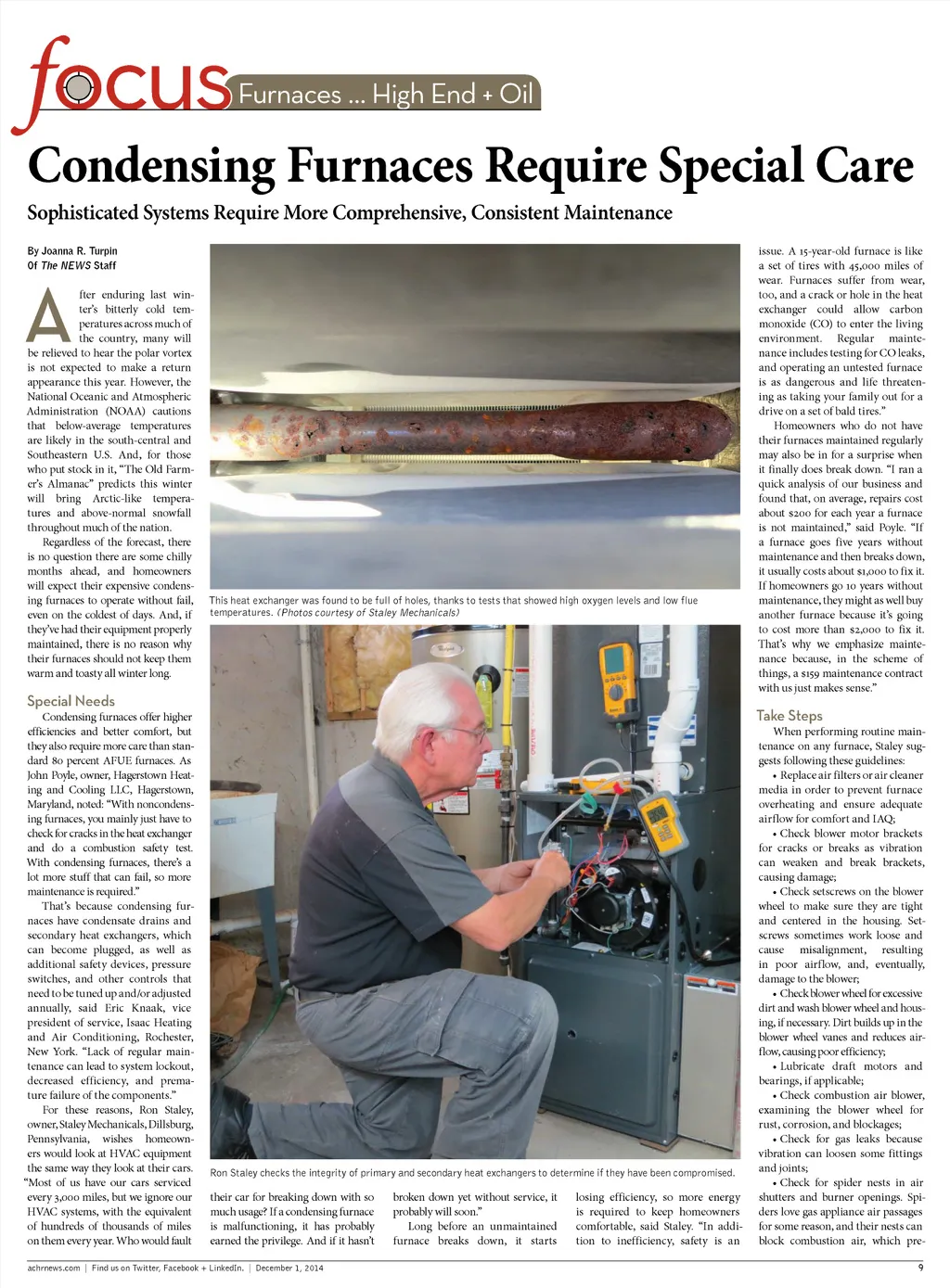 focus Furnaces ... High End + Oil

Condensing Furnaces Require Special Care

Sophisticated Systems Require More Comprehensive, Consistent Maintenance

By Joanna R. Turpin
Of The NEWS Staff

After enduring last winter's bitterly cold temperatures across much of the country, many will be relieved to hear the polar vortex is not expected to make a return appearance this year. However, the National Oceanic and Atmospheric Administration (NOAA) cautions that below-average temperatures are likely in the south-central and Southeastern U.S. And, for those who put stock in it, "The Old Farmer's Almanac" predicts this winter will bring Arctic-like temperatures and above-normal snowfall throughout much of the nation.

Regardless of the forecast, there is no question there are some chilly months ahead, and homeowners will expect their expensive condensing furnaces to operate without fail, even on the coldest of days. And, if they've had their equipment properly maintained, there is no reason why their furnaces should not keep them warm and toasty all winter long.

Special Needs

Condensing furnaces offer higher efficiencies and better comfort, but they also require more care than standard 80 percent AFUE furnaces. As John Poyle, owner, Hagerstown Heating and Cooling LLC, Hagerstown, Maryland, noted: "With noncondensing furnaces, you mainly just have to check for cracks in the heat exchanger and do a combustion safety test. With condensing furnaces, there's a lot more stuff that can fail, so more maintenance is required."

That's because condensing furnaces have condensate drains and secondary heat exchangers, which can become plugged, as well as additional safety devices, pressure switches, and other controls that need to be tuned up and/or adjusted annually, said Eric Knaak, vice president of service, Isaac Heating and Air Conditioning, Rochester, New York. "Lack of regular maintenance can lead to system lockout, decreased efficiency, and premature failure of the components."

For these reasons, Ron Staley, owner, Staley Mechanicals, Dillsburg, Pennsylvania, wishes homeowners would look at HVAC equipment the same way they look at their cars. "Most of us have our cars serviced every 3,000 miles, but we ignore our HVAC systems, with the equivalent of hundreds of thousands of miles on them every year. Who would fault their car for breaking down with so much usage? If a condensing furnace is malfunctioning, it has probably earned the privilege. And if it hasn't broken down yet without service, it probably will soon."

Long before an unmaintained furnace breaks down, it starts losing efficiency, so more energy is required to keep homeowners comfortable, said Staley. "In addition to inefficiency, safety is an issue. A 15-year-old furnace is like a set of tires with 45,000 miles of wear. Furnaces suffer from wear, too, and a crack or hole in the heat exchanger could allow carbon monoxide (CO) to enter the living environment. Regular maintenance includes testing for CO leaks, and operating an untested furnace is as dangerous and life threatening as taking your family out for a drive on a set of bald tires."

Homeowners who do not have their furnaces maintained regularly may also be in for a surprise when it finally does break down. "I ran a quick analysis of our business and found that, on average, repairs cost about $200 for each year a furnace is not maintained," said Poyle. "If a furnace goes five years without maintenance and then breaks down, it usually costs about $1,000 to fix it. If homeowners go 10 years without maintenance, they might as well buy another furnace because it's going to cost more than $2,000 to fix it. That's why we emphasize maintenance because, in the scheme of things, a $159 maintenance contract with us just makes sense."

Take Steps

When performing routine maintenance on any furnace, Staley suggests following these guidelines:

• Replace air filters or air cleaner media in order to prevent furnace overheating and ensure adequate airflow for comfort and IAQ;
• Check blower motor brackets for cracks or breaks as vibration can weaken and break brackets, causing damage;
• Check setscrews on the blower wheel to make sure they are tight and centered in the housing. Setscrews sometimes work loose and cause misalignment, resulting in poor airflow, and, eventually, damage to the blower;
• Check blower wheel for excessive dirt and wash blower wheel and housing, if necessary. Dirt builds up in the blower wheel vanes and reduces airflow, causing poor efficiency;
• Lubricate draft motors and bearings, if applicable;
• Check combustion air blower, examining the blower wheel for rust, corrosion, and blockages;
• Check for gas leaks because vibration can loosen some fittings and joints;
• Check for spider nests in air shutters and burner openings. Spiders love gas appliance air passages for some reason, and their nests can block combustion air, which pre-

This heat exchanger was found to be full of holes, thanks to tests that showed high oxygen levels and low flue temperatures. (Photos courtesy of Staley Mechanicals)

Ron Staley checks the integrity of primary and secondary heat exchangers to determine if they have been compromised.

achrnews.com | Find us on Twitter, Facebook + LinkedIn. | December 1, 2014 9